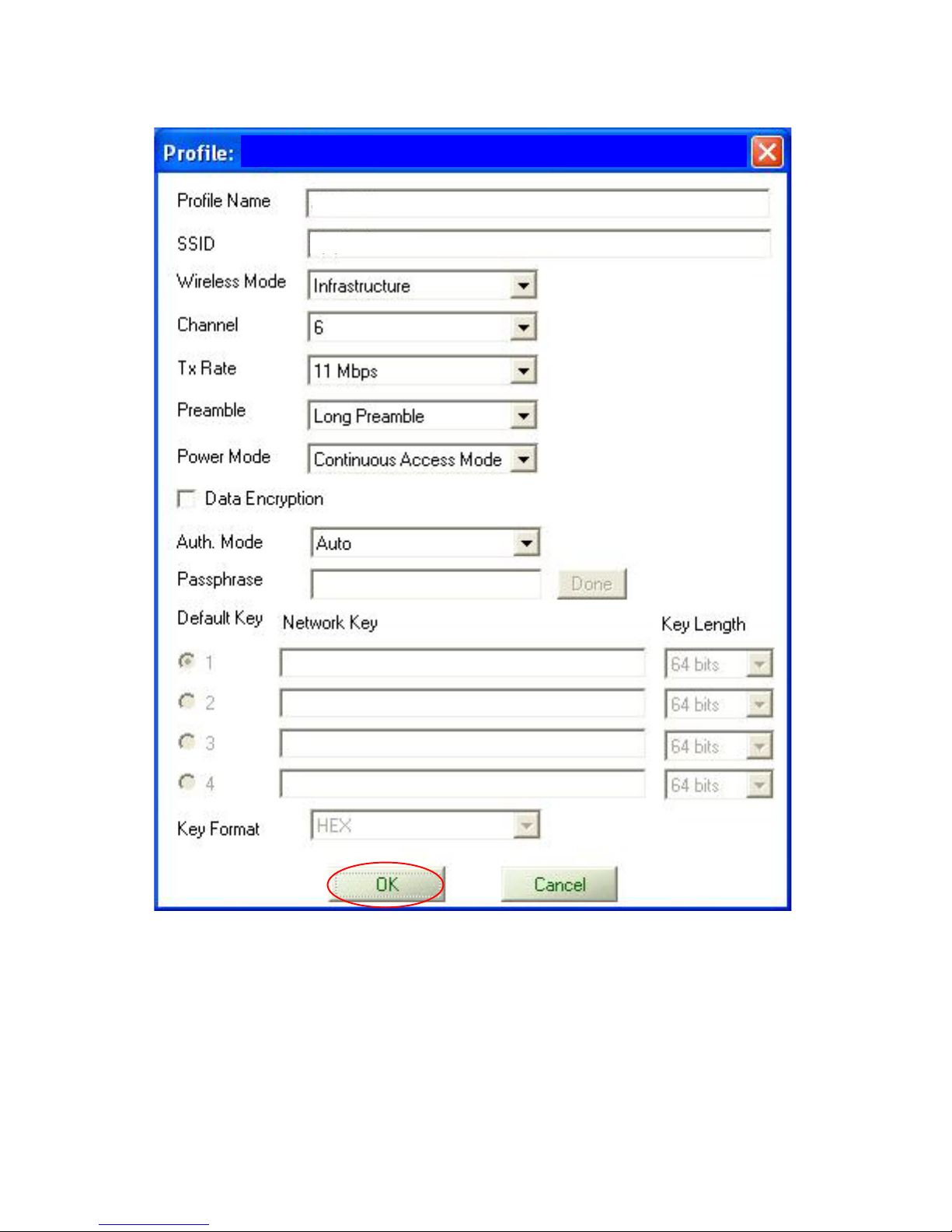 Profile:

Profile Name

SSID

Wireless Mode Infrastructure

Channel 6

Tx Rate 11 Mbps

Preamble Long Preamble

Power Mode Continuous Access Mode

Data Encryption

Auth. Mode Auto

Passphrase Done

Default Key Network Key Key Length

1 64 bits

2 64 bits

3 64 bits

4 64 bits

Key Format HEX

OK Cancel